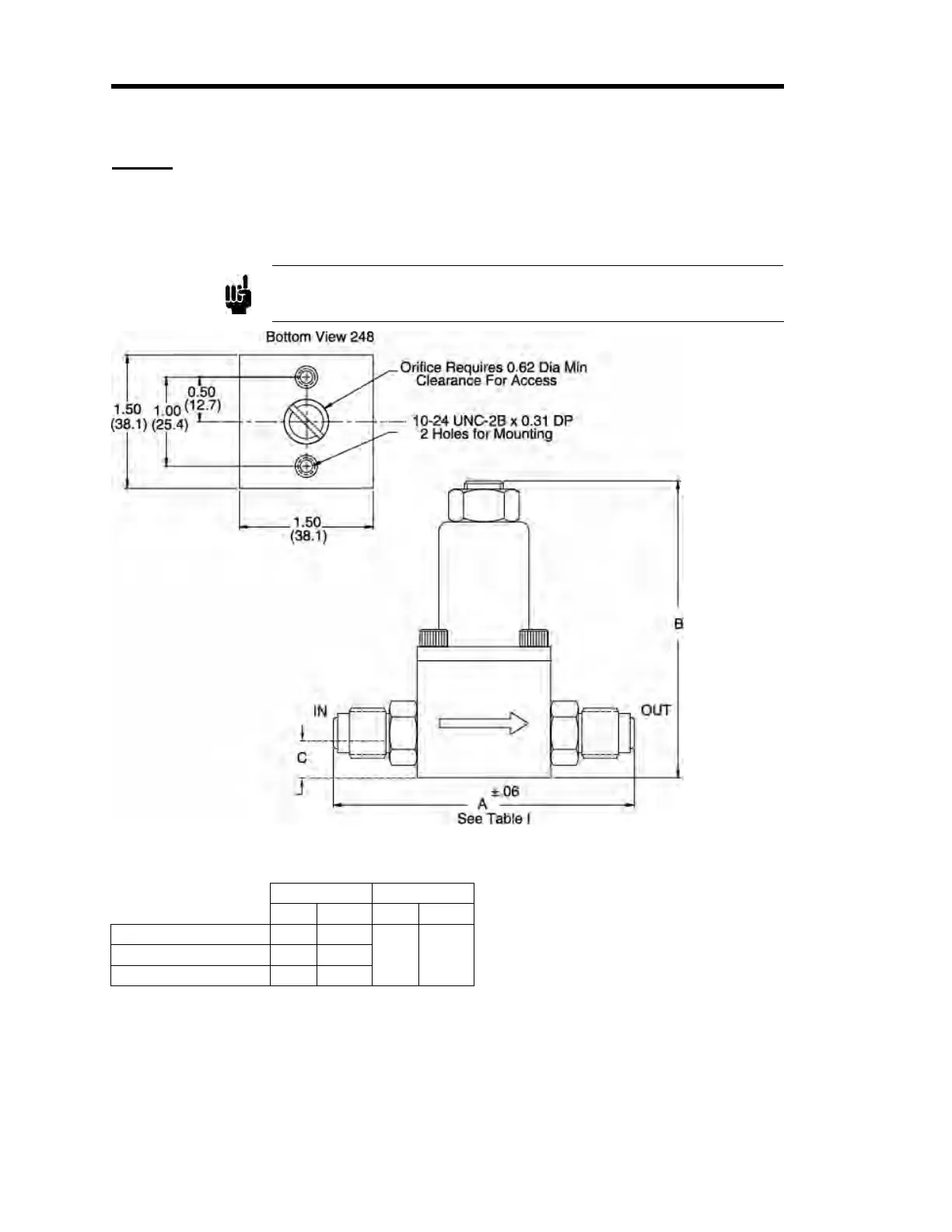 Bottom View 248

1.50 (38.1)

1.00 (25.4)

0.50 (12.7)

Orifice Requires 0.62 Dia Min Clearance For Access

10-24 UNC-2B x 0.31 DP 2 Holes for Mounting

1.50 (38.1)

B

IN

OUT

C

±.06

A

See Table I